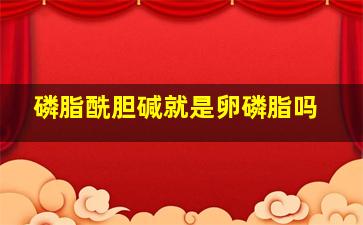 磷脂酰胆碱就是卵磷脂吗